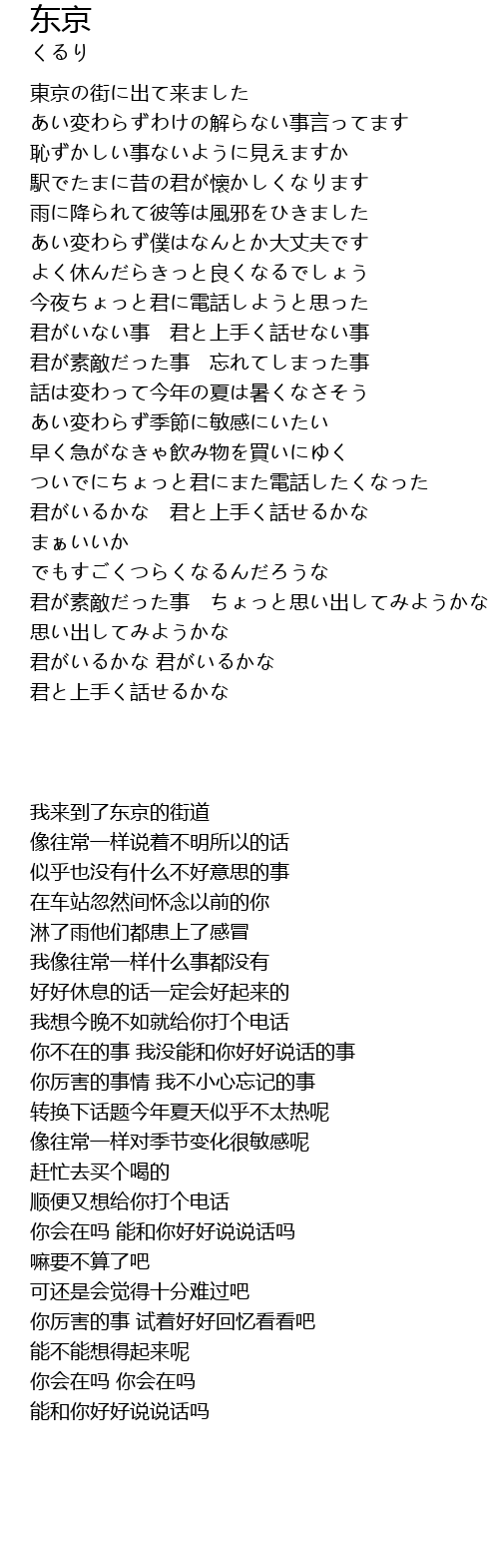 东京
くるり

東京の街に出て来ました
あい変わらずわけの解らない事言ってます
恥ずかしい事ないように見えますか
駅でたまに昔の君が懐かしくなります
雨に降られて彼等は風邪をひきました
あい変わらず僕はなんとか大丈夫です
よく休んだらきっと良くなるでしょう
今夜ちょっと君に電話しようと思った
君がいない事　君と上手く話せない事
君が素敵だった事　忘れてしまった事
話は変わって今年の夏は暑くなさそう
あい変わらず季節に敏感にいたい
早く急がなきゃ飲み物を買いにゆく
ついでにちょっと君にまた電話したくなった
君がいるかな　君と上手く話せるかな
まぁいいか
でもすごくつらくなるんだろうな
君が素敵だった事　ちょっと思い出してみようかな
思い出してみようかな
君がいるかな 君がいるかな
君と上手く話せるかな

我来到了东京的街道
像往常一样说着不明所以的话
似乎也没有什么不好意思的事
在车站忽然间怀念以前的你
淋了雨他们都患上了感冒
我像往常一样什么事都没有
好好休息的话一定会好起来的
我想今晚不如就给你打个电话
你不在的事 我没能和你好好说话的事
你厉害的事情 我不小心忘记的事
转换下话题今年夏天似乎不太热呢
像往常一样对季节变化很敏感呢
赶忙去买个喝的
顺便又想给你打个电话
你会在吗 能和你好好说说话吗
嘛要不算了吧
可还是会觉得十分难过吧
你厉害的事 试着好好回忆看看吧
能不能想得起来呢
你会在吗 你会在吗
能和你好好说说话吗